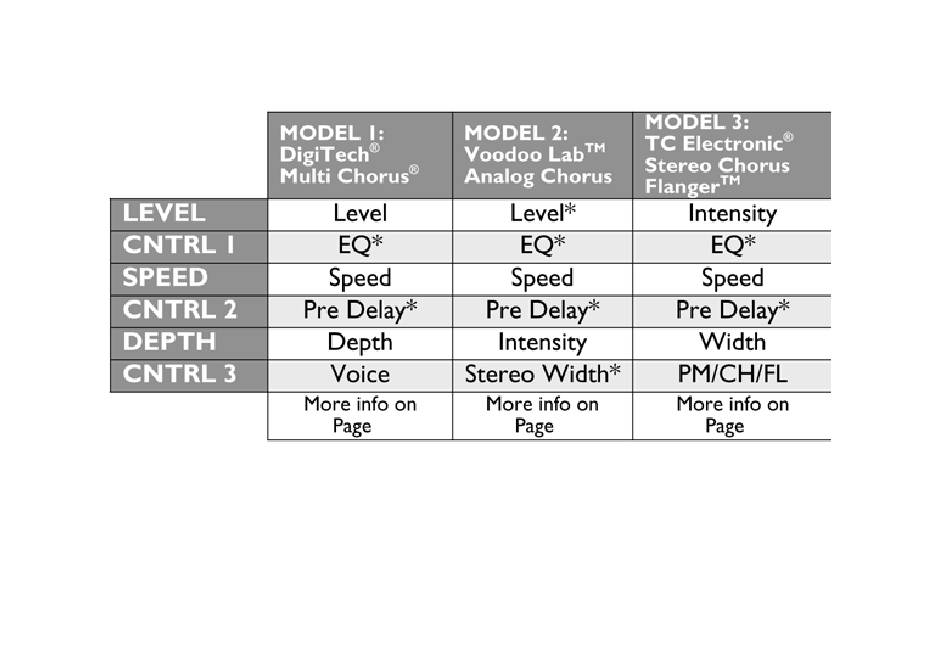 | | MODEL 1: DigiTech® Multi Chorus® | MODEL 2: Voodoo Lab™ Analog Chorus | MODEL 3: TC Electronic® Stereo Chorus Flanger™ |
|---|---|---|---|
| LEVEL | Level | Level* | Intensity |
| CNTRL 1 | EQ* | EQ* | EQ* |
| SPEED | Speed | Speed | Speed |
| CNTRL 2 | Pre Delay* | Pre Delay* | Pre Delay* |
| DEPTH | Depth | Intensity | Width |
| CNTRL 3 | Voice | Stereo Width* | PM/CH/FL |
| | More info on Page | More info on Page | More info on Page |